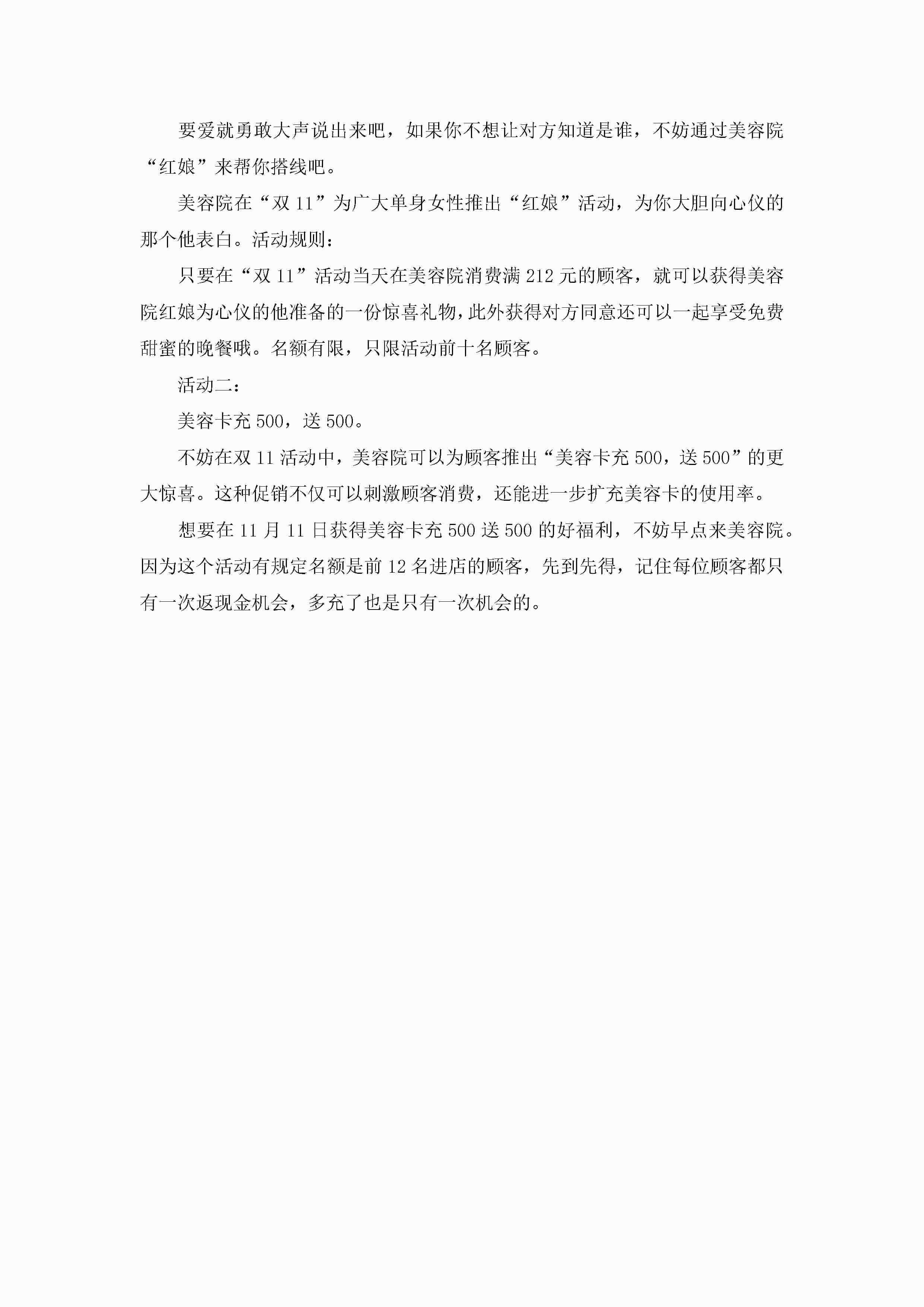 要爱就勇敢大声说出来吧，如果你不想让对方知道是谁，不妨通过美容院“红娘”来帮你搭线吧。

美容院在“双 11”为广大单身女性推出“红娘”活动，为你大胆向心仪的那个他表白。活动规则：

只要在“双 11”活动当天在美容院消费满 212 元的顾客，就可以获得美容院红娘为心仪的他准备的一份惊喜礼物，此外获得对方同意还可以一起享受免费甜蜜的晚餐哦。名额有限，只限活动前十名顾客。

活动二：

美容卡充 500，送 500。

不妨在双 11 活动中，美容院可以为顾客推出“美容卡充 500，送 500”的更大惊喜。这种促销不仅可以刺激顾客消费，还能进一步扩充美容卡的使用率。

想要在 11 月 11 日获得美容卡充 500 送 500 的好福利，不妨早点来美容院。因为这个活动有规定名额是前 12 名进店的顾客，先到先得，记住每位顾客都只有一次返现金机会，多充了也是只有一次机会的。